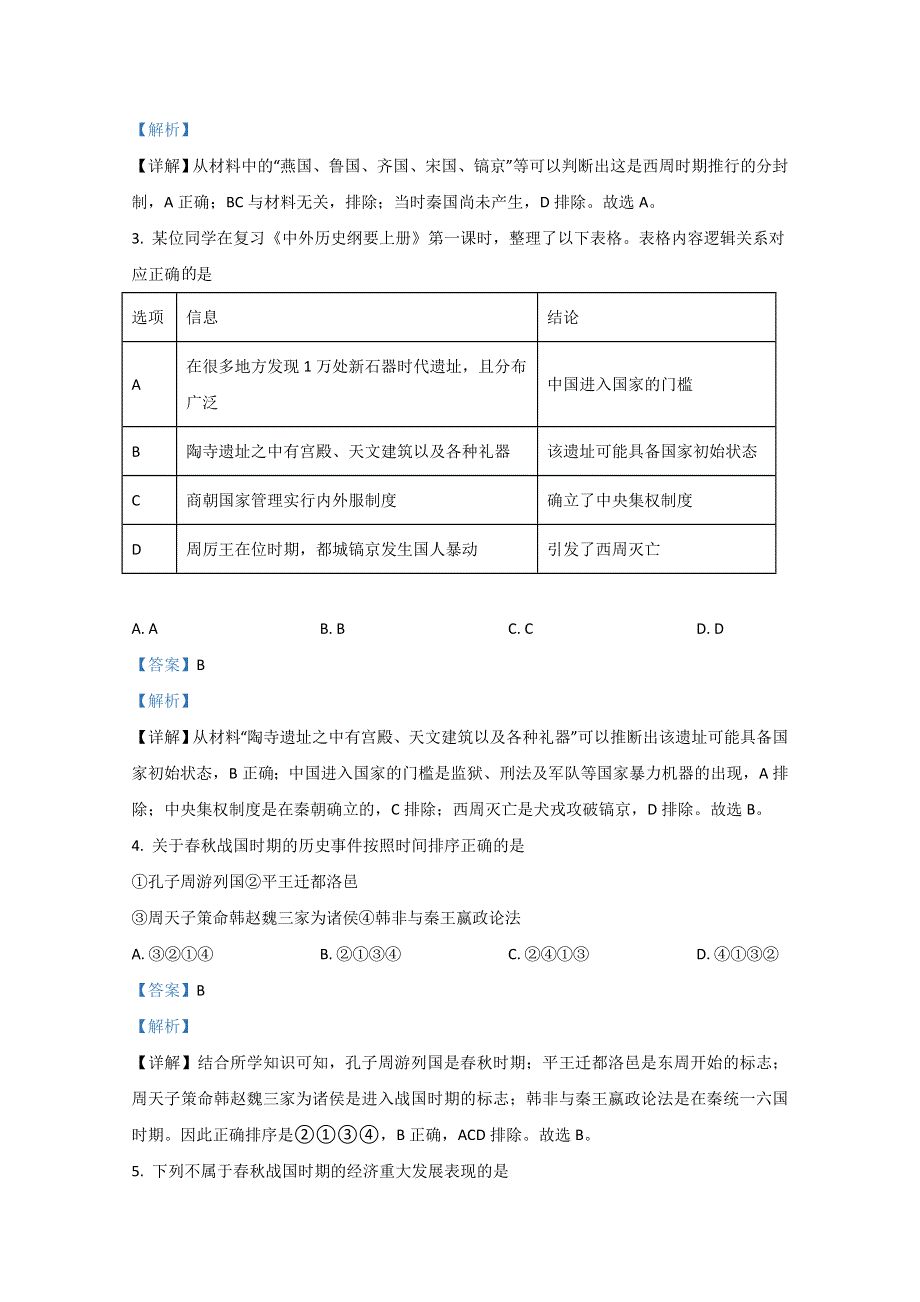 【解析】

【详解】从材料中的“燕国、鲁国、齐国、宋国、镐京”等可以判断出这是西周时期推行的分封制，A 正确；BC 与材料无关，排除；当时秦国尚未产生，D 排除。故选 A。

3. 某位同学在复习《中外历史纲要上册》第一课时，整理了以下表格。表格内容逻辑关系对应正确的是

| 选项 | 信息 | 结论 |
|---|---|---|
| A | 在很多地方发现 1 万处新石器时代遗址，且分布广泛 | 中国进入国家的门槛 |
| B | 陶寺遗址之中有宫殿、天文建筑以及各种礼器 | 该遗址可能具备国家初始状态 |
| C | 商朝国家管理实行内外服制度 | 确立了中央集权制度 |
| D | 周厉王在位时期，都城镐京发生国人暴动 | 引发了西周灭亡 |

A. A　　B. B　　C. C　　D. D

【答案】B

【解析】

【详解】从材料“陶寺遗址之中有宫殿、天文建筑以及各种礼器”可以推断出该遗址可能具备国家初始状态，B 正确；中国进入国家的门槛是监狱、刑法及军队等国家暴力机器的出现，A 排除；中央集权制度是在秦朝确立的，C 排除；西周灭亡是犬戎攻破镐京，D 排除。故选 B。

4. 关于春秋战国时期的历史事件按照时间排序正确的是

①孔子周游列国②平王迁都洛邑

③周天子策命韩赵魏三家为诸侯④韩非与秦王嬴政论法

A. ③②①④　　B. ②①③④　　C. ②④①③　　D. ④①③②

【答案】B

【解析】

【详解】结合所学知识可知，孔子周游列国是春秋时期；平王迁都洛邑是东周开始的标志；周天子策命韩赵魏三家为诸侯是进入战国时期的标志；韩非与秦王嬴政论法是在秦统一六国时期。因此正确排序是②①③④，B 正确，ACD 排除。故选 B。

5. 下列不属于春秋战国时期的经济重大发展表现的是